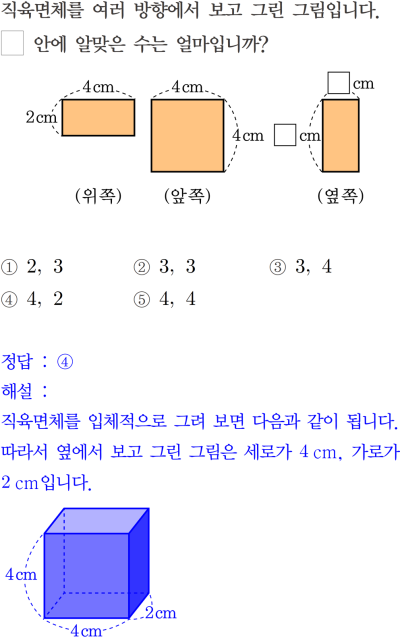 직육면체를 여러 방향에서 보고 그린 그림입니다. □ 안에 알맞은 수는 얼마입니까?

4 cm
2 cm
4 cm
4 cm
□ cm
□ cm
(위쪽) (앞쪽) (옆쪽)

① 2, 3
② 3, 3
③ 3, 4
④ 4, 2
⑤ 4, 4

정답 : ④
해설 :
직육면체를 입체적으로 그려 보면 다음과 같이 됩니다. 따라서 옆에서 보고 그린 그림은 세로가 4 cm, 가로가 2 cm입니다.

4 cm
2 cm
4 cm